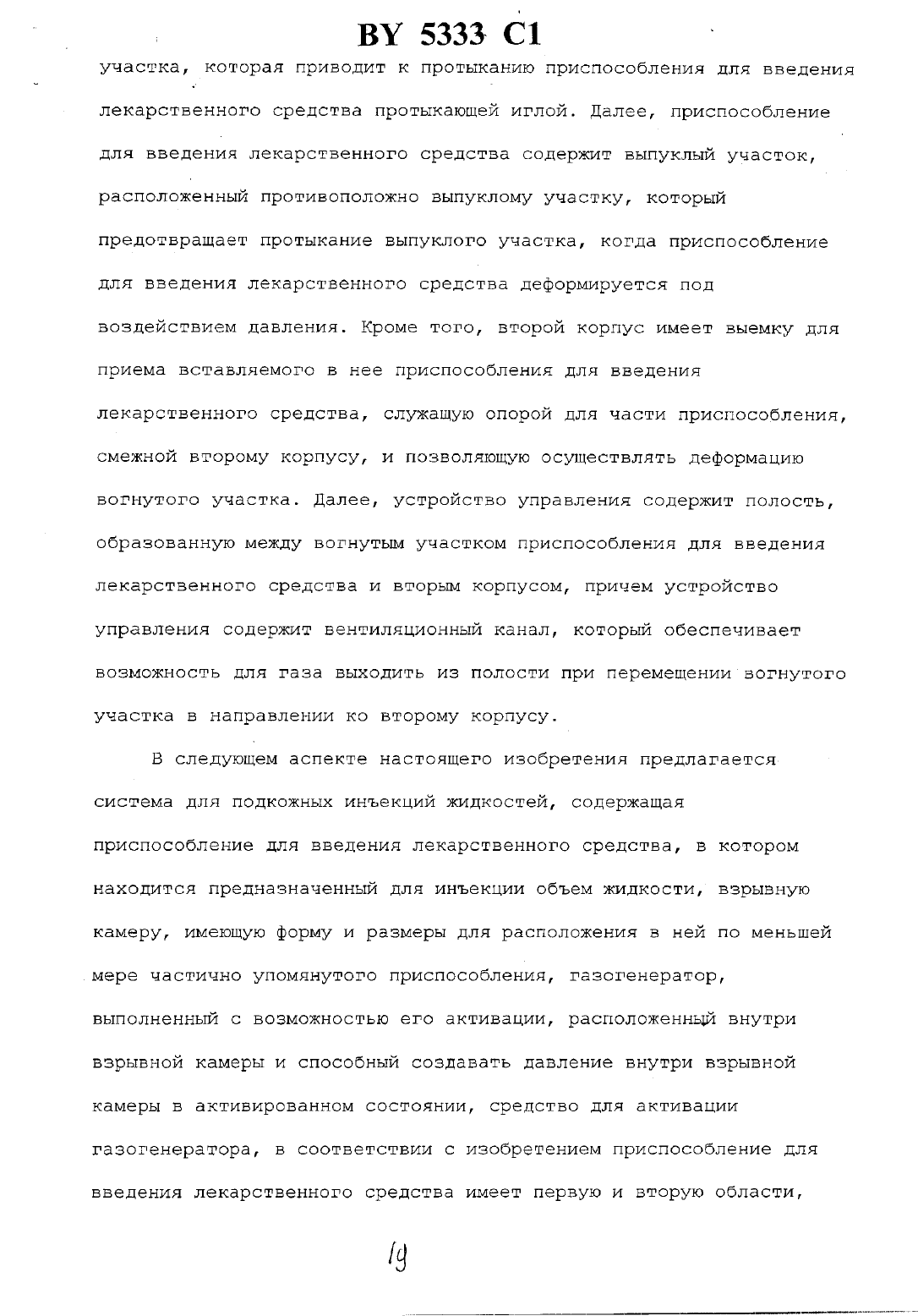 BY 5333 C1

участка, которая приводит к протыканию приспособления для введения лекарственного средства протыкающей иглой. Далее, приспособление для введения лекарственного средства содержит выпуклый участок, расположенный противоположно выпуклому участку, который предотвращает протыкание выпуклого участка, когда приспособление для введения лекарственного средства деформируется под воздействием давления. Кроме того, второй корпус имеет выемку для приема вставляемого в нее приспособления для введения лекарственного средства, служащую опорой для части приспособления, смежной второму корпусу, и позволяющую осуществлять деформацию вогнутого участка. Далее, устройство управления содержит полость, образованную между вогнутым участком приспособления для введения лекарственного средства и вторым корпусом, причем устройство управления содержит вентиляционный канал, который обеспечивает возможность для газа выходить из полости при перемещении вогнутого участка в направлении ко второму корпусу.

В следующем аспекте настоящего изобретения предлагается система для подкожных инъекций жидкостей, содержащая приспособление для введения лекарственного средства, в котором находится предназначенный для инъекции объем жидкости, взрывную камеру, имеющую форму и размеры для расположения в ней по меньшей мере частично упомянутого приспособления, газогенератор, выполненный с возможностью его активации, расположенный внутри взрывной камеры и способный создавать давление внутри взрывной камеры в активированном состоянии, средство для активации газогенератора, в соответствии с изобретением приспособление для введения лекарственного средства имеет первую и вторую области,

19